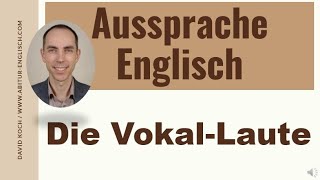 DAVID KOCH / WWW.ABITUR-ENGLISCH.COM

Aussprache Englisch

Die Vokal-Laute